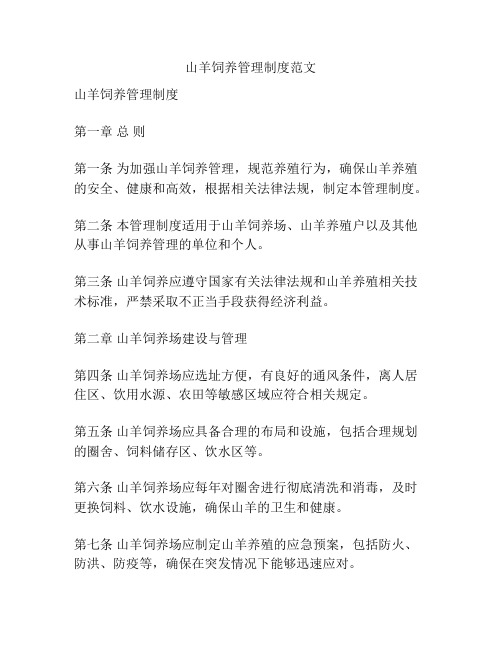 山羊饲养管理制度范文

山羊饲养管理制度

第一章 总 则

第一条 为加强山羊饲养管理，规范养殖行为，确保山羊养殖的安全、健康和高效，根据相关法律法规，制定本管理制度。

第二条 本管理制度适用于山羊饲养场、山羊养殖户以及其他从事山羊饲养管理的单位和个人。

第三条 山羊饲养应遵守国家有关法律法规和山羊养殖相关技术标准，严禁采取不正当手段获得经济利益。

第二章 山羊饲养场建设与管理

第四条 山羊饲养场应选址方便，有良好的通风条件，离人居住区、饮用水源、农田等敏感区域应符合相关规定。

第五条 山羊饲养场应具备合理的布局和设施，包括合理规划的圈舍、饲料储存区、饮水区等。

第六条 山羊饲养场应每年对圈舍进行彻底清洗和消毒，及时更换饲料、饮水设施，确保山羊的卫生和健康。

第七条 山羊饲养场应制定山羊养殖的应急预案，包括防火、防洪、防疫等，确保在突发情况下能够迅速应对。